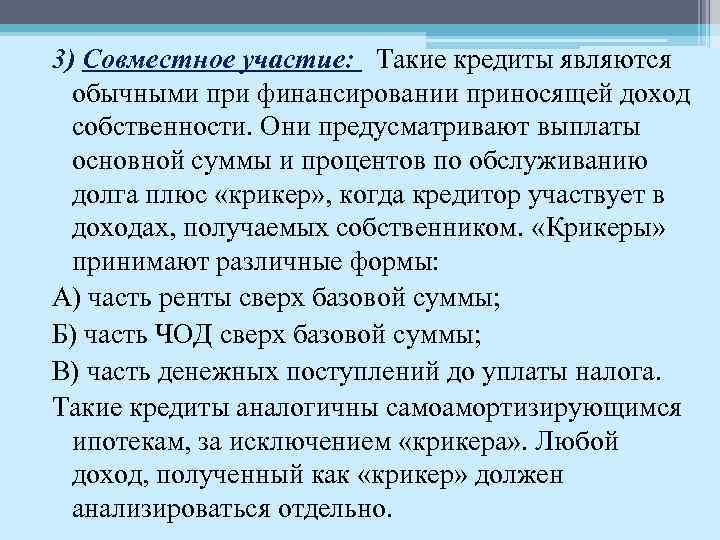 3) Совместное участие: Такие кредиты являются обычными при финансировании приносящей доход собственности. Они предусматривают выплаты основной суммы и процентов по обслуживанию долга плюс «крикер», когда кредитор участвует в доходах, получаемых собственником. «Крикеры» принимают различные формы:

А) часть ренты сверх базовой суммы;

Б) часть ЧОД сверх базовой суммы;

В) часть денежных поступлений до уплаты налога.

Такие кредиты аналогичны самоамортизирующимся ипотекам, за исключением «крикера». Любой доход, полученный как «крикер» должен анализироваться отдельно.